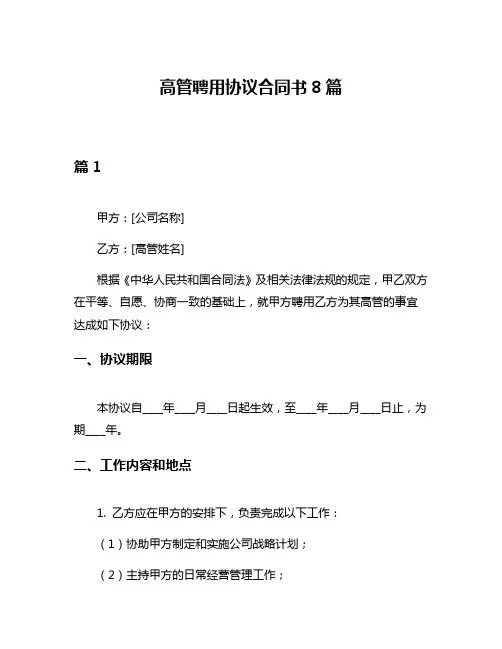 高管聘用协议合同书 8 篇

篇 1

甲方：[公司名称]

乙方：[高管姓名]

根据《中华人民共和国合同法》及相关法律法规的规定，甲乙双方在平等、自愿、协商一致的基础上，就甲方聘用乙方为其高管的事宜达成如下协议：

一、协议期限

本协议自____年____月____日起生效，至____年____月____日止，为期____年。

二、工作内容和地点

1. 乙方应在甲方的安排下，负责完成以下工作：

（1）协助甲方制定和实施公司战略计划；

（2）主持甲方的日常经营管理工作；